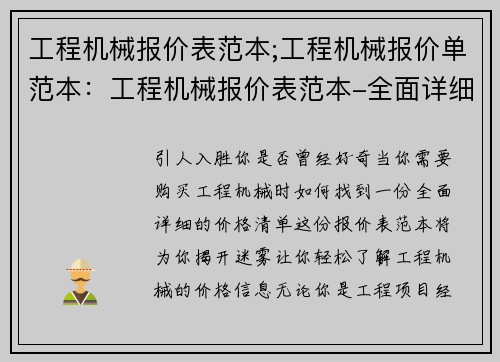 工程机械报价表范本;工程机械报价单范本：工程机械报价表范本–全面详细

引人入胜你是否曾经好奇当你需要购买工程机械时如何找到一份全面详细的价格清单这份报价表范本将为你揭开迷雾让你轻松了解工程机械的价格信息无论你是工程项目经